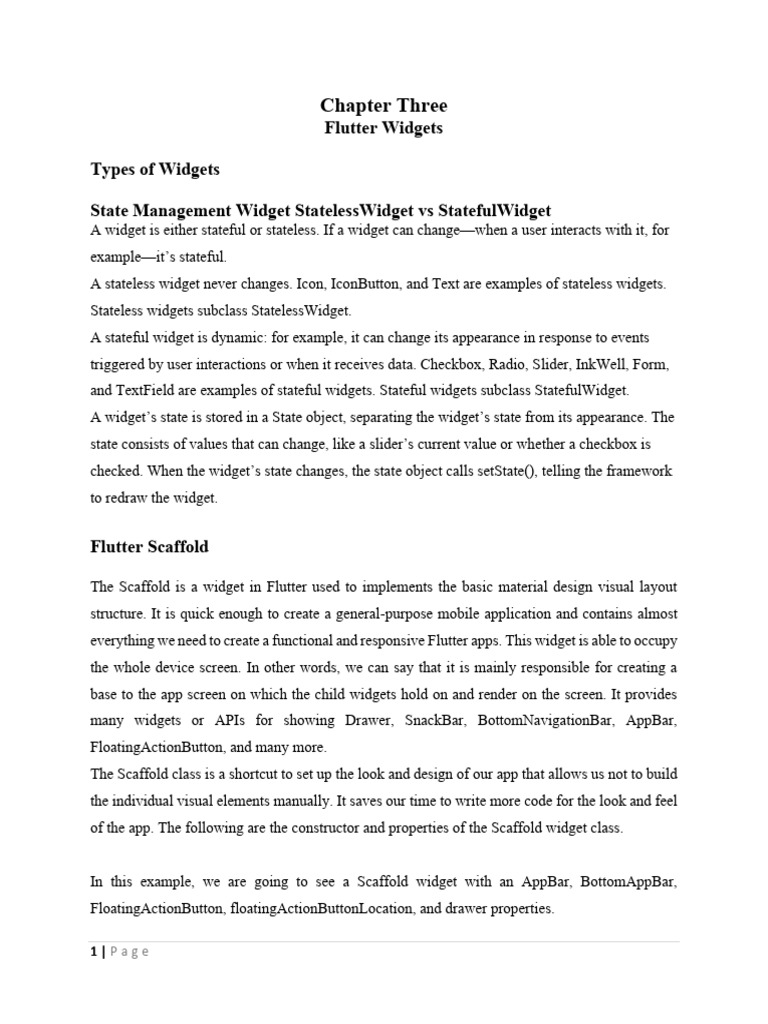 Chapter Three
Flutter Widgets

Types of Widgets

State Management Widget StatelessWidget vs StatefulWidget
A widget is either stateful or stateless. If a widget can change—when a user interacts with it, for example—it's stateful.
A stateless widget never changes. Icon, IconButton, and Text are examples of stateless widgets. Stateless widgets subclass StatelessWidget.
A stateful widget is dynamic: for example, it can change its appearance in response to events triggered by user interactions or when it receives data. Checkbox, Radio, Slider, InkWell, Form, and TextField are examples of stateful widgets. Stateful widgets subclass StatefulWidget.
A widget's state is stored in a State object, separating the widget's state from its appearance. The state consists of values that can change, like a slider's current value or whether a checkbox is checked. When the widget's state changes, the state object calls setState(), telling the framework to redraw the widget.

Flutter Scaffold

The Scaffold is a widget in Flutter used to implements the basic material design visual layout structure. It is quick enough to create a general-purpose mobile application and contains almost everything we need to create a functional and responsive Flutter apps. This widget is able to occupy the whole device screen. In other words, we can say that it is mainly responsible for creating a base to the app screen on which the child widgets hold on and render on the screen. It provides many widgets or APIs for showing Drawer, SnackBar, BottomNavigationBar, AppBar, FloatingActionButton, and many more.
The Scaffold class is a shortcut to set up the look and design of our app that allows us not to build the individual visual elements manually. It saves our time to write more code for the look and feel of the app. The following are the constructor and properties of the Scaffold widget class.

In this example, we are going to see a Scaffold widget with an AppBar, BottomAppBar, FloatingActionButton, floatingActionButtonLocation, and drawer properties.

1 | Page